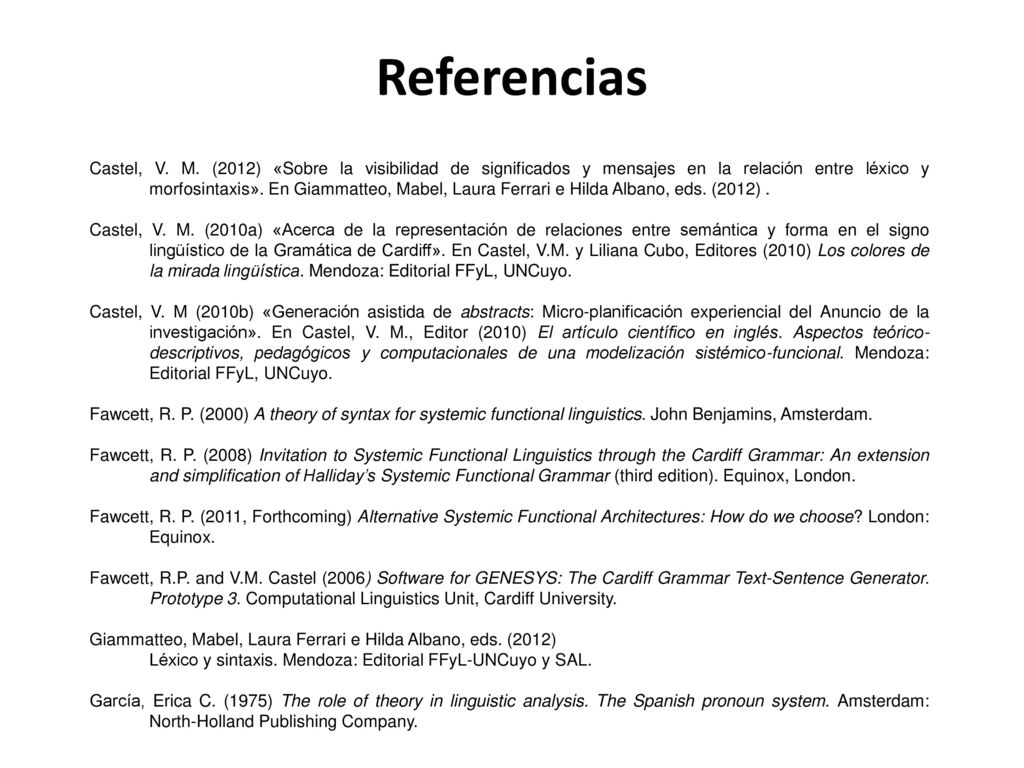 Referencias

Castel, V. M. (2012) «Sobre la visibilidad de significados y mensajes en la relación entre léxico y morfosintaxis». En Giammatteo, Mabel, Laura Ferrari e Hilda Albano, eds. (2012) .

Castel, V. M. (2010a) «Acerca de la representación de relaciones entre semántica y forma en el signo lingüístico de la Gramática de Cardiff». En Castel, V.M. y Liliana Cubo, Editores (2010) Los colores de la mirada lingüística. Mendoza: Editorial FFyL, UNCuyo.

Castel, V. M (2010b) «Generación asistida de abstracts: Micro-planificación experiencial del Anuncio de la investigación». En Castel, V. M., Editor (2010) El artículo científico en inglés. Aspectos teórico-descriptivos, pedagógicos y computacionales de una modelización sistémico-funcional. Mendoza: Editorial FFyL, UNCuyo.

Fawcett, R. P. (2000) A theory of syntax for systemic functional linguistics. John Benjamins, Amsterdam.

Fawcett, R. P. (2008) Invitation to Systemic Functional Linguistics through the Cardiff Grammar: An extension and simplification of Halliday's Systemic Functional Grammar (third edition). Equinox, London.

Fawcett, R. P. (2011, Forthcoming) Alternative Systemic Functional Architectures: How do we choose? London: Equinox.

Fawcett, R.P. and V.M. Castel (2006) Software for GENESYS: The Cardiff Grammar Text-Sentence Generator. Prototype 3. Computational Linguistics Unit, Cardiff University.

Giammatteo, Mabel, Laura Ferrari e Hilda Albano, eds. (2012)
Léxico y sintaxis. Mendoza: Editorial FFyL-UNCuyo y SAL.

García, Erica C. (1975) The role of theory in linguistic analysis. The Spanish pronoun system. Amsterdam: North-Holland Publishing Company.